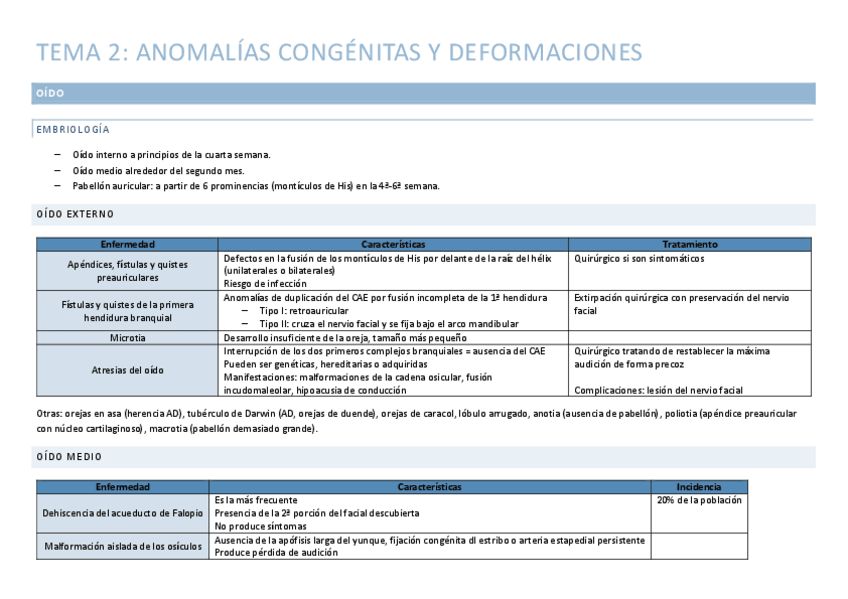 TEMA 2: ANOMALÍAS CONGÉNITAS Y DEFORMACIONES

OÍDO

EMBRIOLOGÍA

– Oído interno a principios de la cuarta semana.
– Oído medio alrededor del segundo mes.
– Pabellón auricular: a partir de 6 prominencias (montículos de His) en la 4ª-6ª semana.

OÍDO EXTERNO

| Enfermedad | Características | Tratamiento |
|---|---|---|
| Apéndices, fístulas y quistes preauriculares | Defectos en la fusión de los montículos de His por delante de la raíz del hélix (unilaterales o bilaterales) Riesgo de infección | Quirúrgico si son sintomáticos |
| Fístulas y quistes de la primera hendidura branquial | Anomalías de duplicación del CAE por fusión incompleta de la 1ª hendidura – Tipo I: retroauricular – Tipo II: cruza el nervio facial y se fija bajo el arco mandibular | Extirpación quirúrgica con preservación del nervio facial |
| Microtia | Desarrollo insuficiente de la oreja, tamaño más pequeño | |
| Atresias del oído | Interrupción de los dos primeros complejos branquiales = ausencia del CAE Pueden ser genéticas, hereditarias o adquiridas Manifestaciones: malformaciones de la cadena osicular, fusión incudomaleolar, hipoacusia de conducción | Quirúrgico tratando de restablecer la máxima audición de forma precoz Complicaciones: lesión del nervio facial |

Otras: orejas en asa (herencia AD), tubérculo de Darwin (AD, orejas de duende), orejas de caracol, lóbulo arrugado, anotia (ausencia de pabellón), poliotia (apéndice preauricular con núcleo cartilaginoso), macrotia (pabellón demasiado grande).

OÍDO MEDIO

| Enfermedad | Características | Incidencia |
|---|---|---|
| Dehiscencia del acueducto de Falopio | Es la más frecuente Presencia de la 2ª porción del facial descubierta No produce síntomas | 20% de la población |
| Malformación aislada de los osículos | Ausencia de la apófisis larga del yunque, fijación congénita dl estribo o arteria estapedial persistente Produce pérdida de audición | |